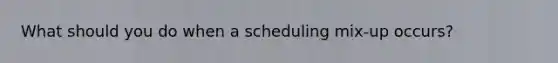 What should you do when a scheduling mix-up occurs?